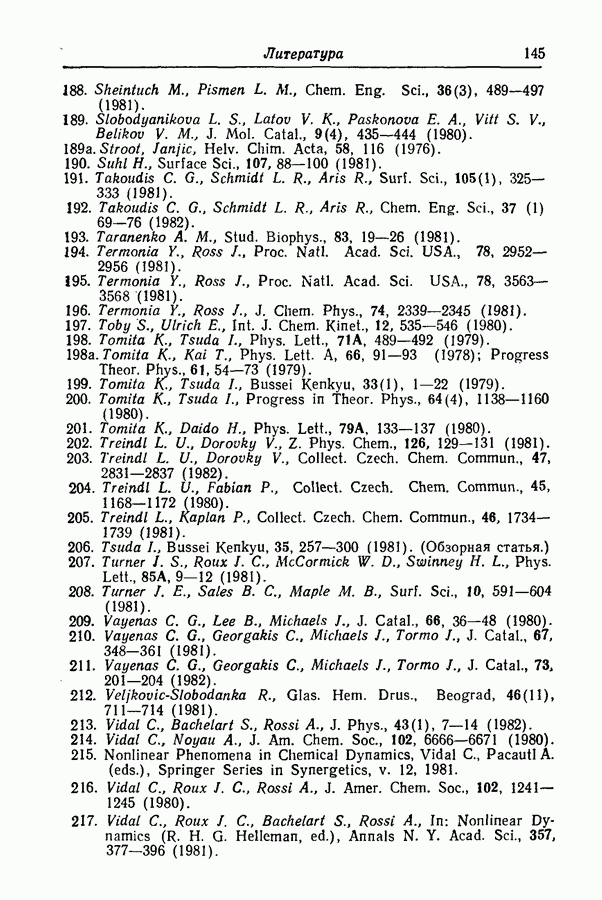 Литература 145

188. Sheintuch M., Pismen L. M., Chem. Eng. Sci., 36(3), 489—497 (1981).
189. Slobodyanikova L. S., Latov V. K., Paskonova E. A., Vitt S. V., Belikov V. M., J. Mol. Catal., 9(4), 435—444 (1980).
189a. Stroot, Janjic, Helv. Chim. Acta, 58, 116 (1976).
190. Suhl H., Surface Sci., 107, 88—100 (1981).
191. Takoudis C. G., Schmidt L. R., Aris R., Surf. Sci., 105(1), 325—333 (1981).
192. Takoudis C. G., Schmidt L. R., Aris R., Chem. Eng. Sci., 37 (1) 69—76 (1982).
193. Taranenko A. M., Stud. Biophys., 83, 19—26 (1981).
194. Termonia Y., Ross J., Proc. Natl. Acad. Sci. USA., 78, 2952—2956 (1981).
195. Termonia Y., Ross J., Proc. Natl. Acad. Sci. USA., 78, 3563—3568 (1981).
196. Termonia Y., Ross J., J. Chem. Phys., 74, 2339—2345 (1981).
197. Toby S., Ulrich E., Int. J. Chem. Kinet., 12, 535—546 (1980).
198. Tomita K., Tsuda I., Phys. Lett., 71A, 489—492 (1979).
198a. Tomita K., Kai T., Phys. Lett. A, 66, 91—93 (1978); Progress Theor. Phys., 61, 54—73 (1979).
199. Tomita K., Tsuda I., Bussei Kenkyu, 33(1), 1—22 (1979).
200. Tomita K., Tsuda I., Progress in Theor. Phys., 64(4), 1138—1160 (1980).
201. Tomita K., Daido H., Phys. Lett., 79A, 133—137 (1980).
202. Treindl L. U., Dorovky V., Z. Phys. Chem., 126, 129—131 (1981).
203. Treindl L. U., Dorovky V., Collect. Czech. Chem. Commun., 47, 2831—2837 (1982).
204. Treindl L. U., Fabian P., Collect. Czech. Chem. Commun., 45, 1168—1172 (1980).
205. Treindl L., Kaplan P., Collect. Czech. Chem. Commun., 46, 1734—1739 (1981).
206. Tsuda I., Bussei Kenkyu, 35, 257—300 (1981). (Обзорная статья.)
207. Turner J. S., Roux J. C., McCormick W. D., Swinney H. L., Phys. Lett., 85A, 9—12 (1981).
208. Turner J. E., Sales B. C., Maple M. B., Surf. Sci., 10, 591—604 (1981).
209. Vayenas C. G., Lee B., Michaels J., J. Catal., 66, 36—48 (1980).
210. Vayenas C. G., Georgakis C., Michaels J., Tormo J., J. Catal., 67, 348—361 (1981).
211. Vayenas C. G., Georgakis C., Michaels J., Tormo J., J. Catal., 73, 201—204 (1982).
212. Veljkovic-Slobodanka R., Glas. Hem. Drus., Beograd, 46(11), 711—714 (1981).
213. Vidal C., Bachelart S., Rossi A., J. Phys., 43(1), 7—14 (1982).
214. Vidal C., Noyau A., J. Am. Chem. Soc., 102, 6666—6671 (1980).
215. Nonlinear Phenomena in Chemical Dynamics, Vidal C., Pacautl A. (eds.), Springer Series in Synergetics, v. 12, 1981.
216. Vidal C., Roux J. C., Rossi A., J. Amer. Chem. Soc., 102, 1241—1245 (1980).
217. Vidal C., Roux J. C., Bachelart S., Rossi A., In: Nonlinear Dynamics (R. H. G. Helleman, ed.), Annals N. Y. Acad. Sci., 357, 377—396 (1981).